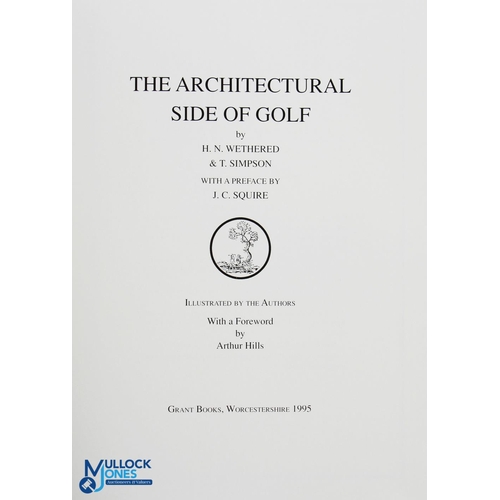 THE ARCHITECTURAL SIDE OF GOLF

by

H. N. WETHERED

& T. SIMPSON

WITH A PREFACE BY

J. C. SQUIRE

ILLUSTRATED BY THE AUTHORS

With a Foreword
by
Arthur Hills

GRANT BOOKS, WORCESTERSHIRE 1995

MULLOCK JONES
Auctioneers & Valuers